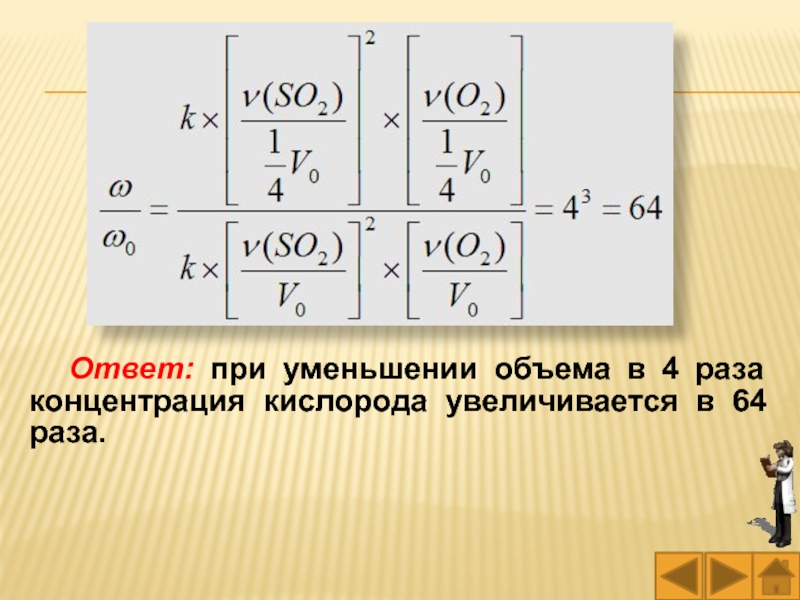 $\frac{\omega}{\omega_0} = \frac{k \times \left[\frac{\nu(SO_2)}{\frac{1}{4}V_0}\right]^2 \times \left[\frac{\nu(O_2)}{\frac{1}{4}V_0}\right]}{k \times \left[\frac{\nu(SO_2)}{V_0}\right]^2 \times \left[\frac{\nu(O_2)}{V_0}\right]} = 4^3 = 64$

Ответ: при уменьшении объема в 4 раза концентрация кислорода увеличивается в 64 раза.